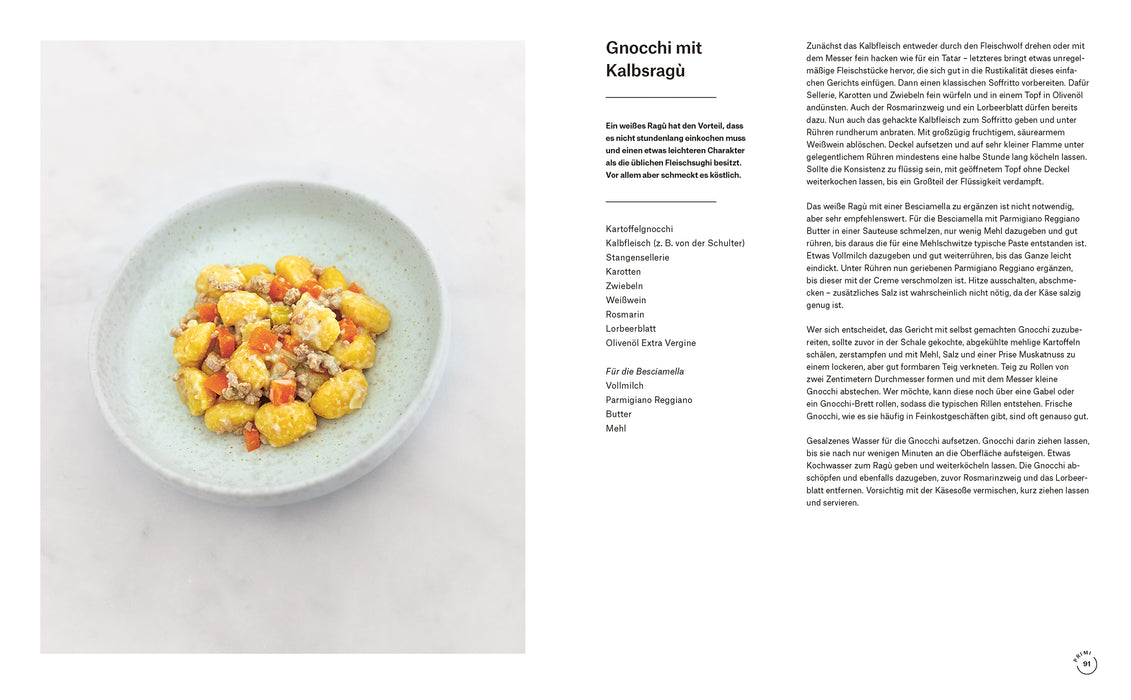 Gnocchi mit Kalbsragù

Ein weißes Ragù hat den Vorteil, dass es nicht stundenlang einkochen muss und einen etwas leichteren Charakter als die üblichen Fleischsughi besitzt. Vor allem aber schmeckt es köstlich.

Kartoffelgnocchi
Kalbfleisch (z. B. von der Schulter)
Stangensellerie
Karotten
Zwiebeln
Weißwein
Rosmarin
Lorbeerblatt
Olivenöl Extra Vergine

Für die Besciamella
Vollmilch
Parmigiano Reggiano
Butter
Mehl

Zunächst das Kalbfleisch entweder durch den Fleischwolf drehen oder mit dem Messer fein hacken wie für ein Tatar – letzteres bringt etwas unregelmäßige Fleischstücke hervor, die sich gut in die Rustikalität dieses einfachen Gerichts einfügen. Dann einen klassischen Soffritto vorbereiten. Dafür Sellerie, Karotten und Zwiebeln fein würfeln und in einem Topf in Olivenöl andünsten. Auch der Rosmarinzweig und ein Lorbeerblatt dürfen bereits dazu. Nun auch das gehackte Kalbfleisch zum Soffritto geben und unter Rühren rundherum anbraten. Mit großzügig fruchtigem, säurearmem Weißwein ablöschen. Deckel aufsetzen und auf sehr kleiner Flamme unter gelegentlichem Rühren mindestens eine halbe Stunde lang köcheln lassen. Sollte die Konsistenz zu flüssig sein, mit geöffnetem Topf ohne Deckel weiterkochen lassen, bis ein Großteil der Flüssigkeit verdampft.

Das weiße Ragù mit einer Besciamella zu ergänzen ist nicht notwendig, aber sehr empfehlenswert. Für die Besciamella mit Parmigiano Reggiano Butter in einer Sauteuse schmelzen, nur wenig Mehl dazugeben und gut rühren, bis daraus die für eine Mehlschwitze typische Paste entstanden ist. Etwas Vollmilch dazugeben und gut weiterrühren, bis das Ganze leicht eindickt. Unter Rühren nun geriebenen Parmigiano Reggiano ergänzen, bis dieser mit der Creme verschmolzen ist. Hitze ausschalten, abschmecken – zusätzliches Salz ist wahrscheinlich nicht nötig, da der Käse salzig genug ist.

Wer sich entscheidet, das Gericht mit selbst gemachten Gnocchi zuzubereiten, sollte zuvor in der Schale gekochte, abgekühlte mehlige Kartoffeln schälen, zerstampfen und mit Mehl, Salz und einer Prise Muskatnuss zu einem lockeren, aber gut formbaren Teig verkneten. Teig zu Rollen von zwei Zentimetern Durchmesser formen und mit dem Messer kleine Gnocchi abstechen. Wer möchte, kann diese noch über eine Gabel oder ein Gnocchi-Brett rollen, sodass die typischen Rillen entstehen. Frische Gnocchi, wie es sie häufig in Feinkostgeschäften gibt, sind oft genauso gut.

Gesalzenes Wasser für die Gnocchi aufsetzen. Gnocchi darin ziehen lassen, bis sie nach nur wenigen Minuten an die Oberfläche aufsteigen. Etwas Kochwasser zum Ragù geben und weiterköcheln lassen. Die Gnocchi abschöpfen und ebenfalls dazugeben, zuvor Rosmarinzweig und das Lorbeerblatt entfernen. Vorsichtig mit der Käsesoße vermischen, kurz ziehen lassen und servieren.

PRIMI
91